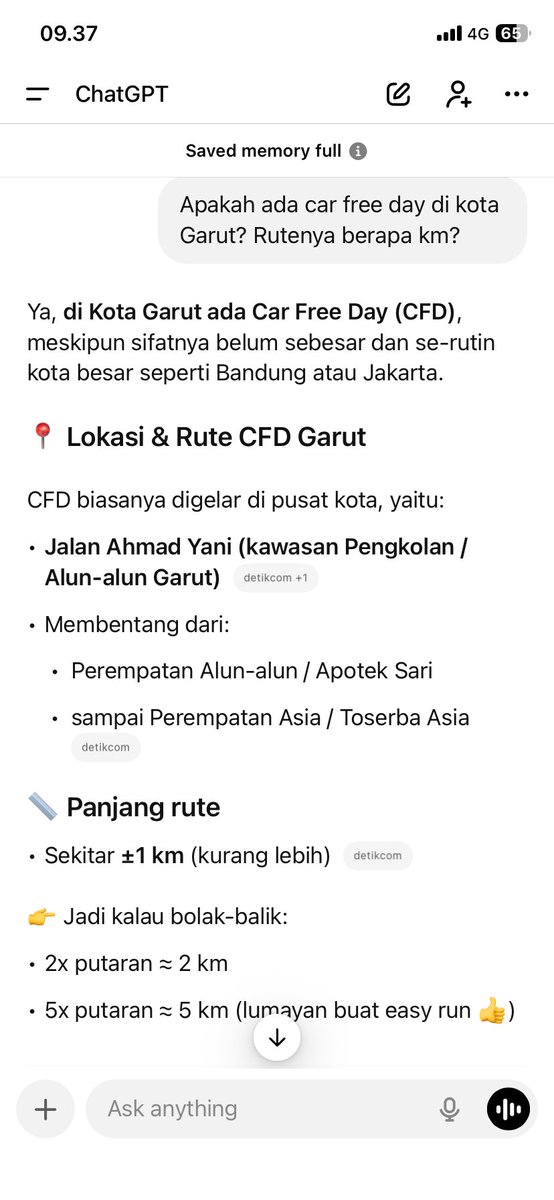 09.37 4G 65

ChatGPT

Saved memory full

Apakah ada car free day di kota Garut? Rutenya berapa km?

Ya, di Kota Garut ada Car Free Day (CFD), meskipun sifatnya belum sebesar dan se-rutin kota besar seperti Bandung atau Jakarta.

📍 Lokasi & Rute CFD Garut

CFD biasanya digelar di pusat kota, yaitu:

• Jalan Ahmad Yani (kawasan Pengkolan / Alun-alun Garut) detikcom +1

• Membentang dari:

• Perempatan Alun-alun / Apotek Sari

• sampai Perempatan Asia / Toserba Asia detikcom

📏 Panjang rute

• Sekitar ±1 km (kurang lebih) detikcom

👉 Jadi kalau bolak-balik:

• 2x putaran ≈ 2 km

• 5x putaran ≈ 5 km (lumayan buat easy run 👍)

Ask anything